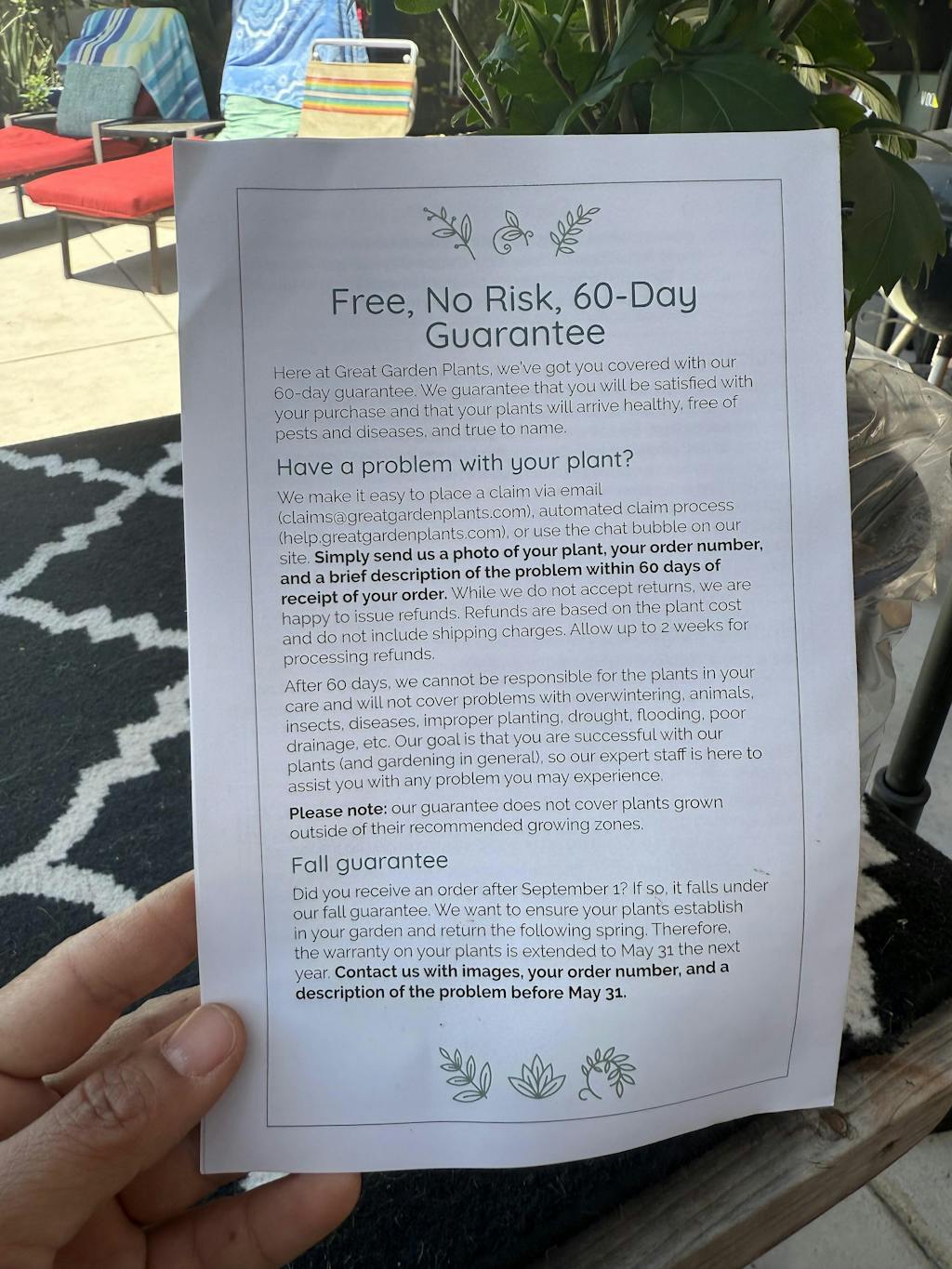 Free, No Risk, 60-Day Guarantee

Here at Great Garden Plants, we've got you covered with our 60-day guarantee. We guarantee that you will be satisfied with your purchase and that your plants will arrive healthy, free of pests and diseases, and true to name.

Have a problem with your plant?

We make it easy to place a claim via email (claims@greatgardenplants.com), automated claim process (help.greatgardenplants.com), or use the chat bubble on our site. Simply send us a photo of your plant, your order number, and a brief description of the problem within 60 days of receipt of your order. While we do not accept returns, we are happy to issue refunds. Refunds are based on the plant cost and do not include shipping charges. Allow up to 2 weeks for processing refunds.

After 60 days, we cannot be responsible for the plants in your care and will not cover problems with overwintering, animals, insects, diseases, improper planting, drought, flooding, poor drainage, etc. Our goal is that you are successful with our plants (and gardening in general), so our expert staff is here to assist you with any problem you may experience.

Please note: our guarantee does not cover plants grown outside of their recommended growing zones.

Fall guarantee

Did you receive an order after September 1? If so, it falls under our fall guarantee. We want to ensure your plants establish in your garden and return the following spring. Therefore, the warranty on your plants is extended to May 31 the next year. Contact us with images, your order number, and a description of the problem before May 31.